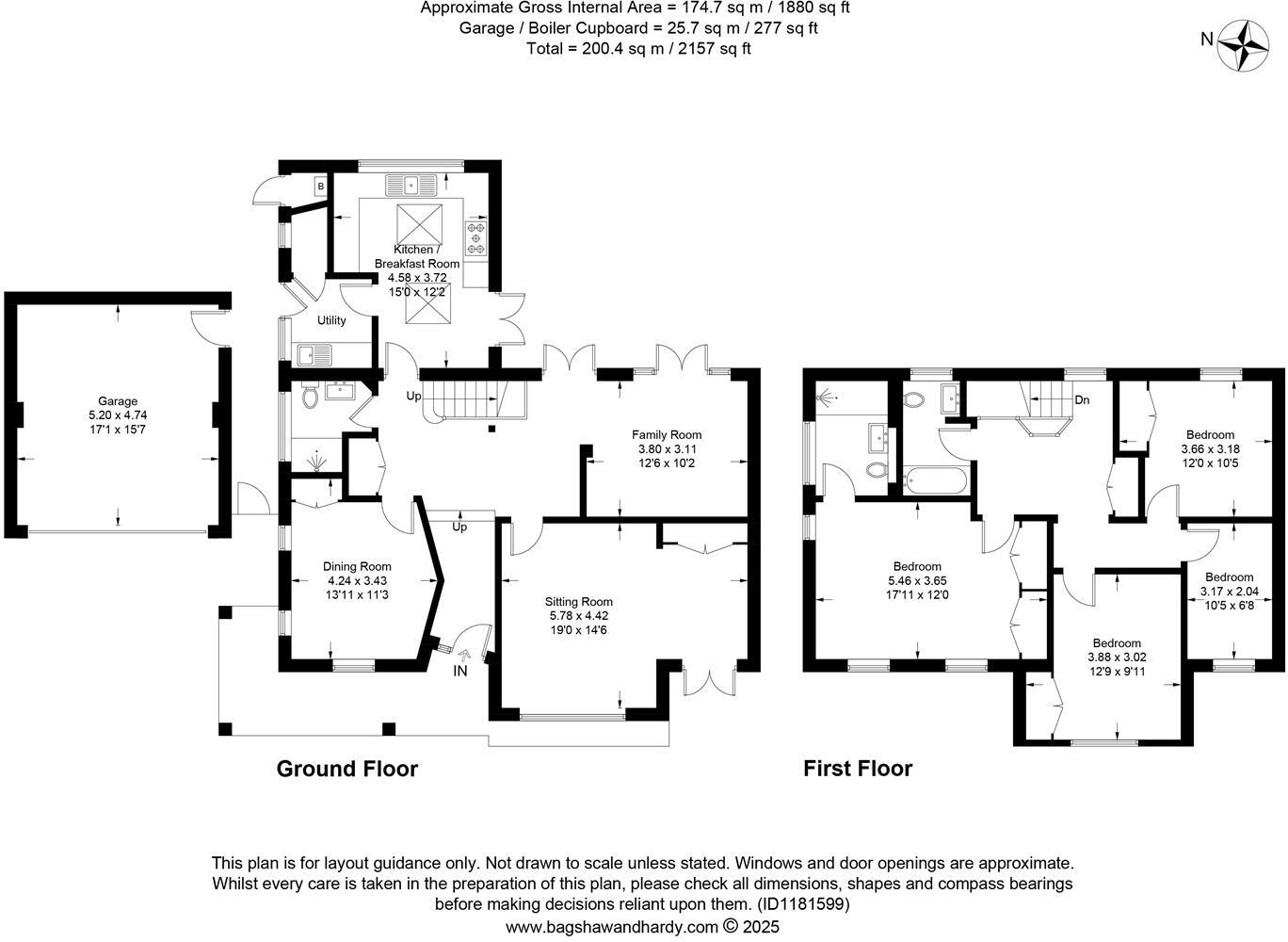 Approximate Gross Internal Area = 174.7 sq m / 1880 sq ft
Garage / Boiler Cupboard = 25.7 sq m / 277 sq ft
Total = 200.4 sq m / 2157 sq ft

N

B

Kitchen / Breakfast Room
4.58 x 3.72
15'0 x 12'2

Utility

Garage
5.20 x 4.74
17'1 x 15'7

Up

Family Room
3.80 x 3.11
12'6 x 10'2

Up

Dining Room
4.24 x 3.43
13'11 x 11'3

Sitting Room
5.78 x 4.42
19'0 x 14'6

IN

Ground Floor

Dn

Bedroom
3.66 x 3.18
12'0 x 10'5

Bedroom
5.46 x 3.65
17'11 x 12'0

Bedroom
3.17 x 2.04
10'5 x 6'8

Bedroom
3.88 x 3.02
12'9 x 9'11

First Floor

This plan is for layout guidance only. Not drawn to scale unless stated. Windows and door openings are approximate. Whilst every care is taken in the preparation of this plan, please check all dimensions, shapes and compass bearings before making decisions reliant upon them. (ID1181599)
www.bagshawandhardy.com © 2025